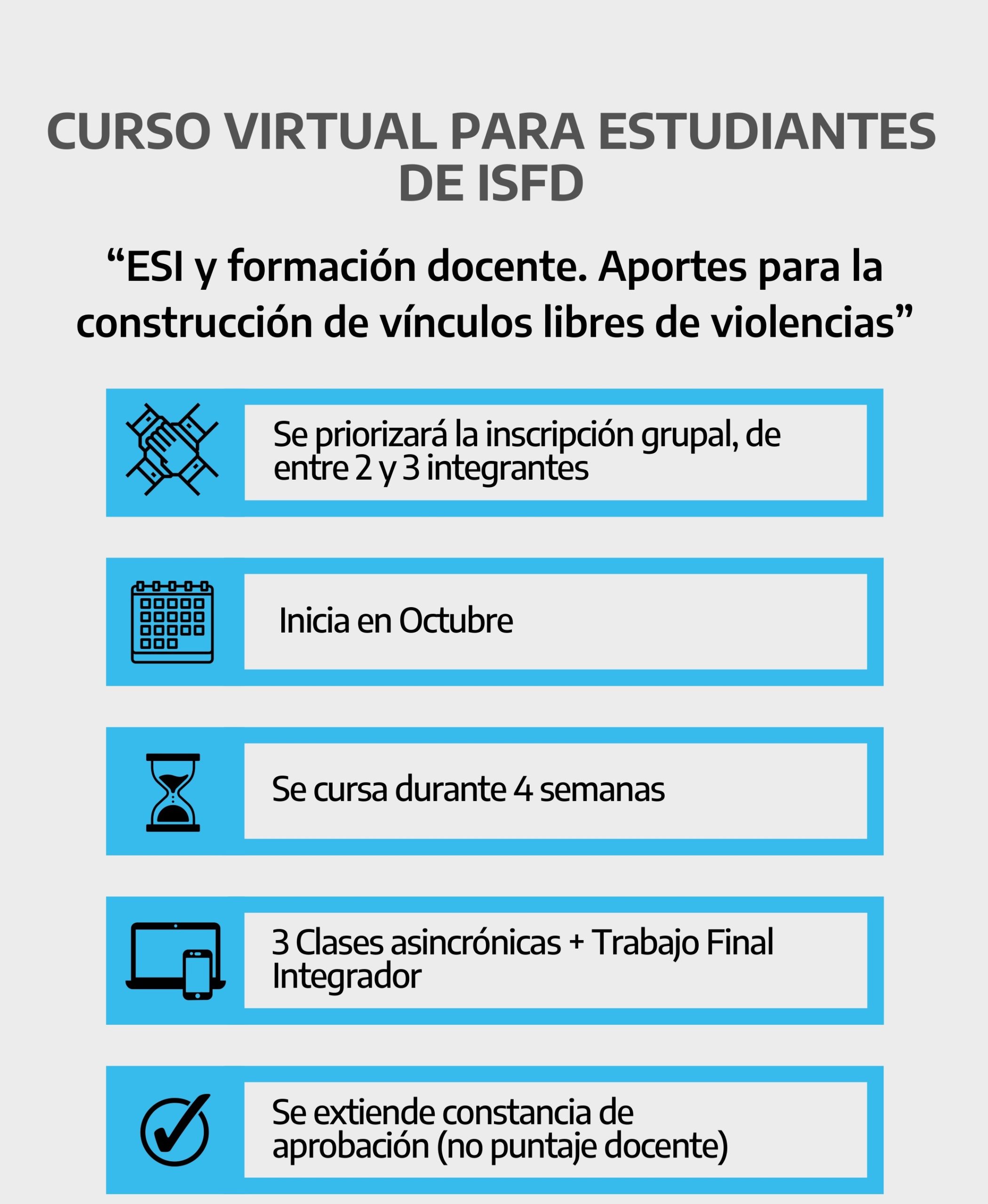 CURSO VIRTUAL PARA ESTUDIANTES DE ISFD

“ESI y formación docente. Aportes para la construcción de vínculos libres de violencias”

Se priorizará la inscripción grupal, de entre 2 y 3 integrantes

Inicia en Octubre

Se cursa durante 4 semanas

3 Clases asincrónicas + Trabajo Final Integrador

Se extiende constancia de aprobación (no puntaje docente)